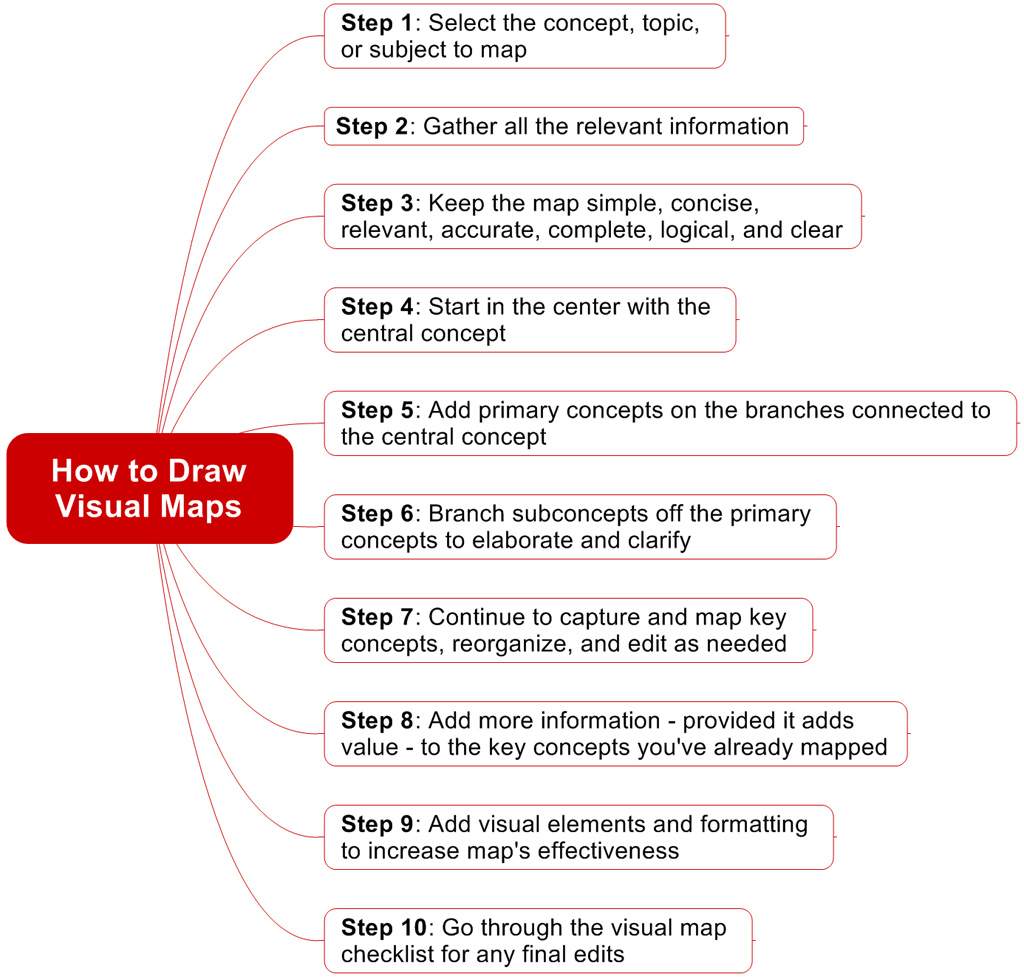 How to Draw Visual Maps

Step 1: Select the concept, topic, or subject to map

Step 2: Gather all the relevant information

Step 3: Keep the map simple, concise, relevant, accurate, complete, logical, and clear

Step 4: Start in the center with the central concept

Step 5: Add primary concepts on the branches connected to the central concept

Step 6: Branch subconcepts off the primary concepts to elaborate and clarify

Step 7: Continue to capture and map key concepts, reorganize, and edit as needed

Step 8: Add more information - provided it adds value - to the key concepts you've already mapped

Step 9: Add visual elements and formatting to increase map's effectiveness

Step 10: Go through the visual map checklist for any final edits